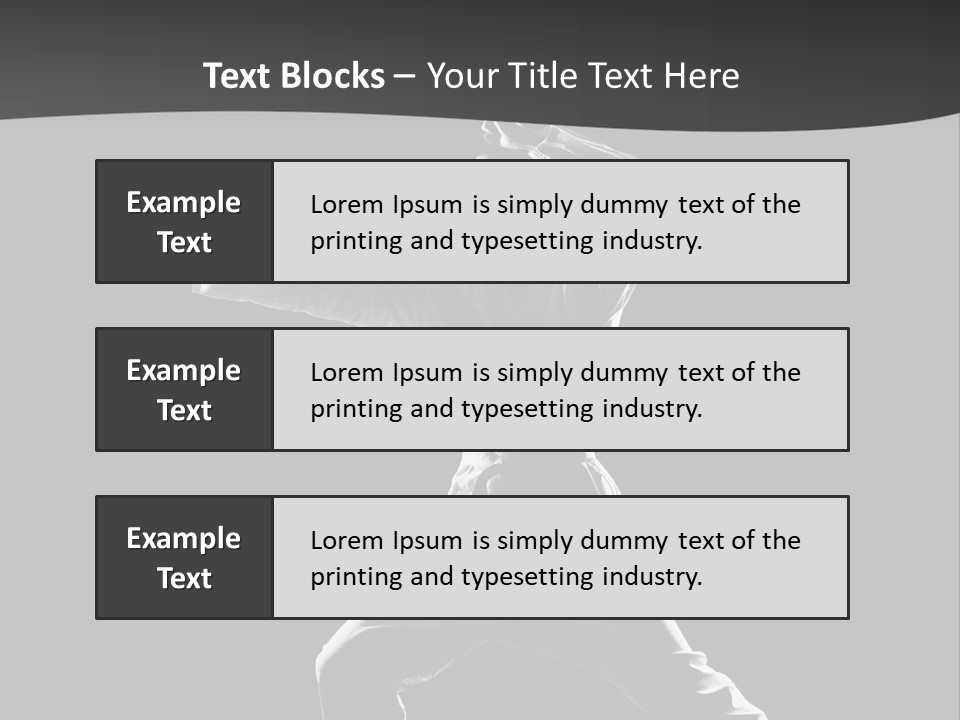 Text Blocks – Your Title Text Here

Example Text

Lorem Ipsum is simply dummy text of the printing and typesetting industry.

Example Text

Lorem Ipsum is simply dummy text of the printing and typesetting industry.

Example Text

Lorem Ipsum is simply dummy text of the printing and typesetting industry.